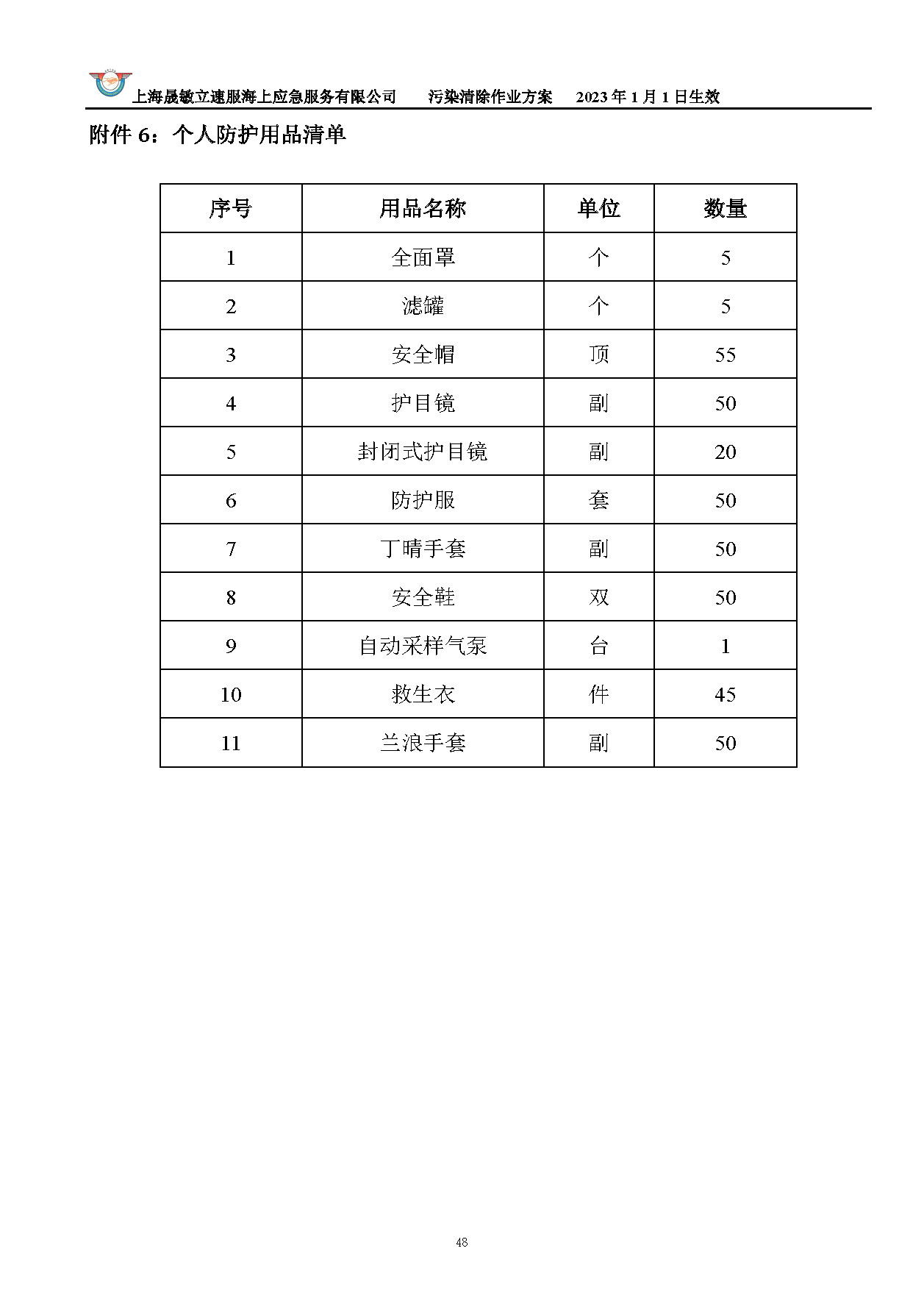 上海晟敏立速服海上应急服务有限公司 污染清除作业方案 2023年1月1日生效

附件6：个人防护用品清单

| 序号 | 用品名称 | 单位 | 数量 |
|---|---|---|---|
| 1 | 全面罩 | 个 | 5 |
| 2 | 滤罐 | 个 | 5 |
| 3 | 安全帽 | 顶 | 55 |
| 4 | 护目镜 | 副 | 50 |
| 5 | 封闭式护目镜 | 副 | 20 |
| 6 | 防护服 | 套 | 50 |
| 7 | 丁晴手套 | 副 | 50 |
| 8 | 安全鞋 | 双 | 50 |
| 9 | 自动采样气泵 | 台 | 1 |
| 10 | 救生衣 | 件 | 45 |
| 11 | 兰浪手套 | 副 | 50 |

48